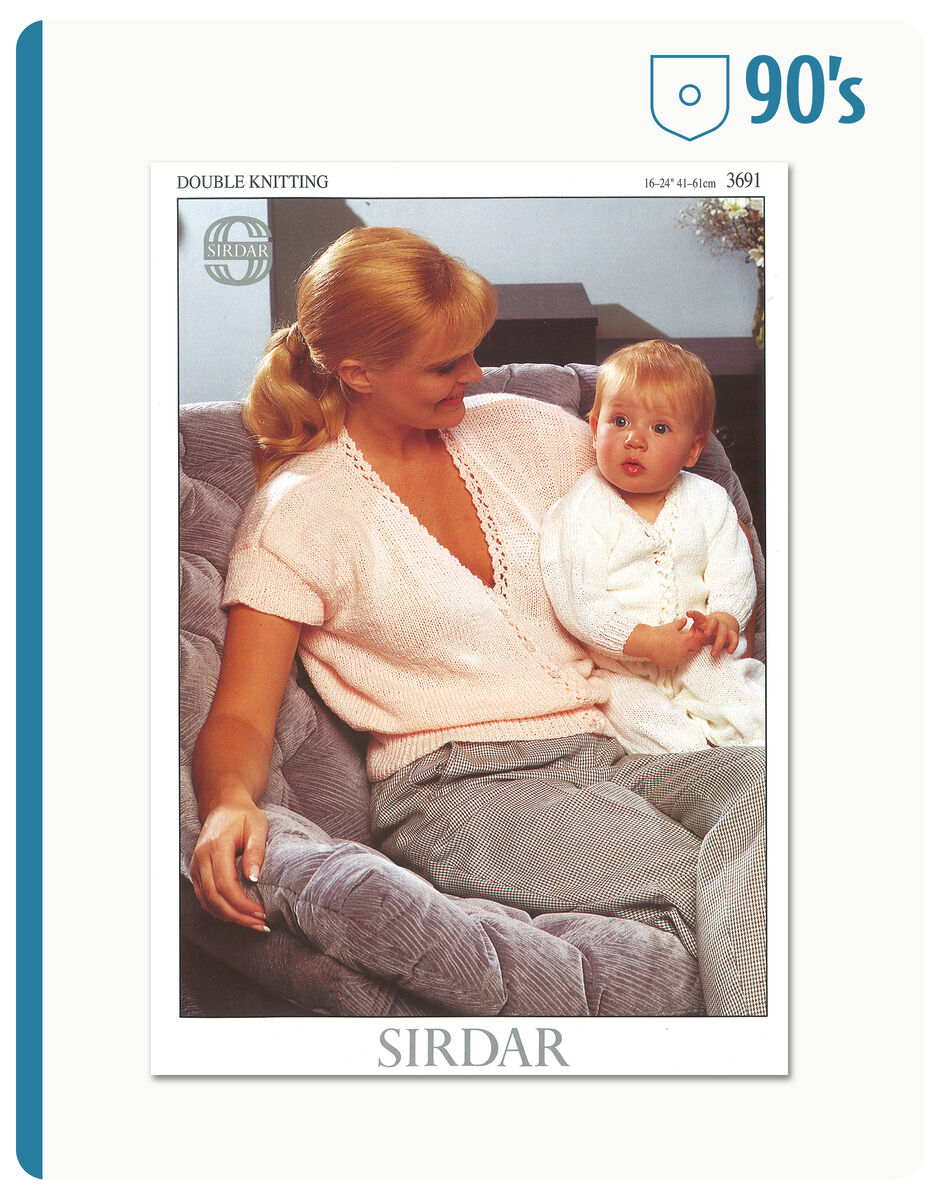 90's

DOUBLE KNITTING

16–24" 41–61cm 3691

SIRDAR

SIRDAR